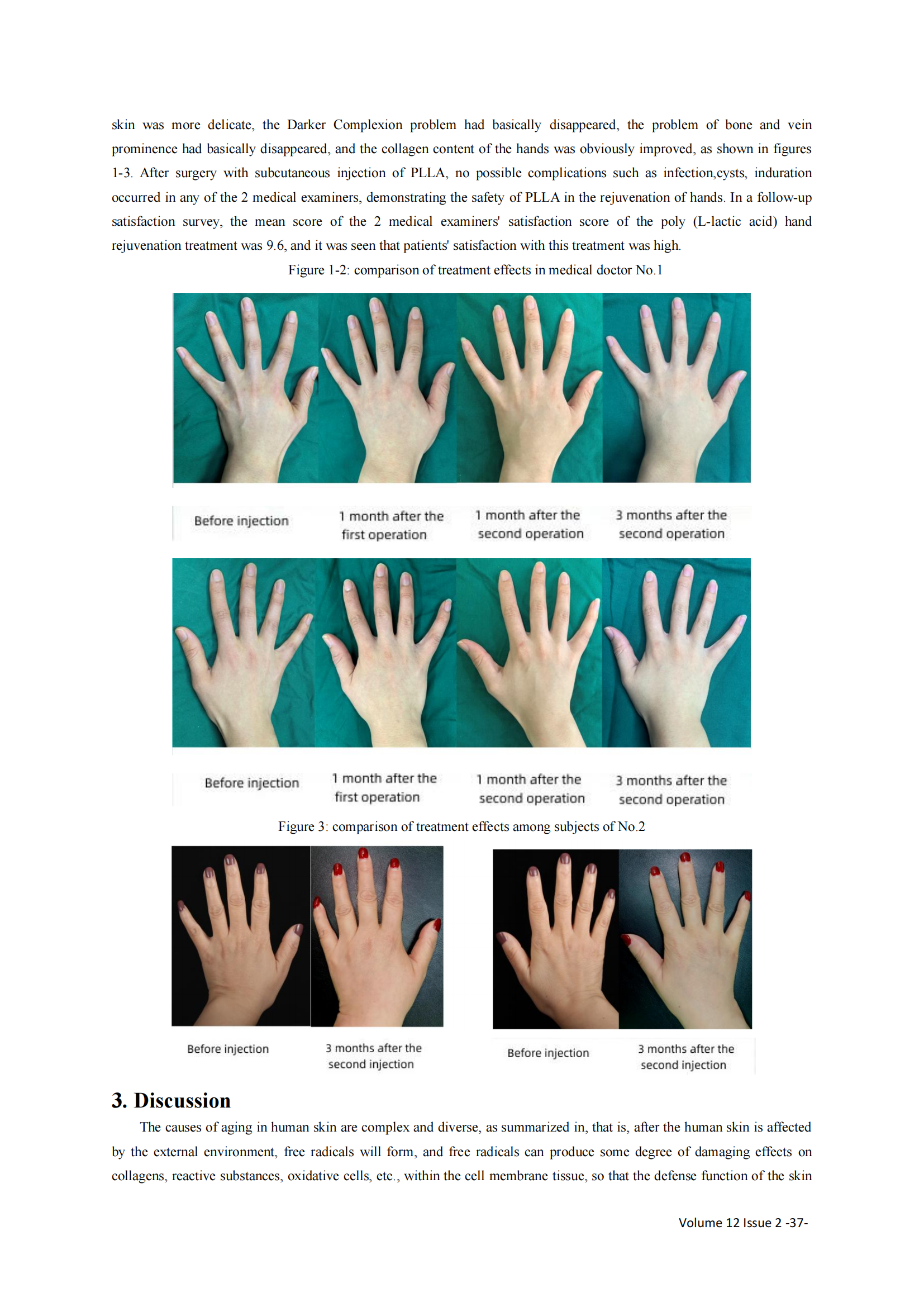 skin was more delicate, the Darker Complexion problem had basically disappeared, the problem of bone and vein prominence had basically disappeared, and the collagen content of the hands was obviously improved, as shown in figures 1-3. After surgery with subcutaneous injection of PLLA, no possible complications such as infection,cysts, induration occurred in any of the 2 medical examiners, demonstrating the safety of PLLA in the rejuvenation of hands. In a follow-up satisfaction survey, the mean score of the 2 medical examiners' satisfaction score of the poly (L-lactic acid) hand rejuvenation treatment was 9.6, and it was seen that patients' satisfaction with this treatment was high.

Figure 1-2: comparison of treatment effects in medical doctor No.1

Before injection

1 month after the first operation

1 month after the second operation

3 months after the second operation

Before injection

1 month after the first operation

1 month after the second operation

3 months after the second operation

Figure 3: comparison of treatment effects among subjects of No.2

Before injection

3 months after the second injection

Before injection

3 months after the second injection

3. Discussion

The causes of aging in human skin are complex and diverse, as summarized in, that is, after the human skin is affected by the external environment, free radicals will form, and free radicals can produce some degree of damaging effects on collagens, reactive substances, oxidative cells, etc., within the cell membrane tissue, so that the defense function of the skin

Volume 12 Issue 2 -37-